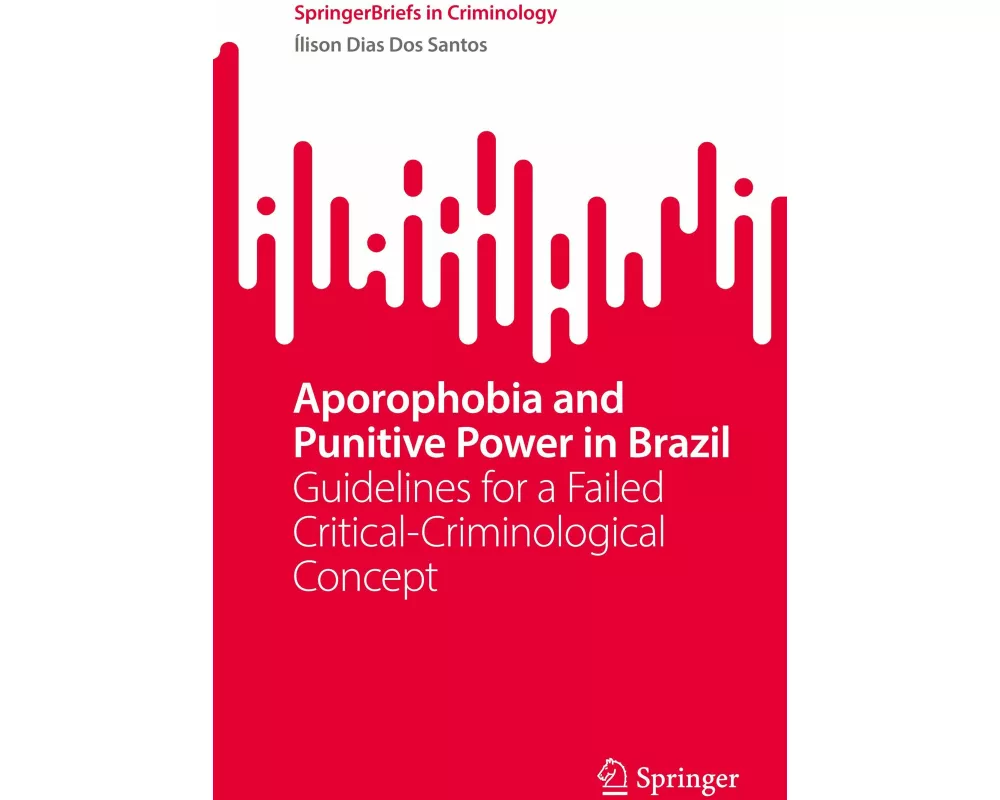 SpringerBriefs in Criminology

Ílison Dias Dos Santos

Aporophobia and Punitive Power in Brazil

Guidelines for a Failed Critical-Criminological Concept

Springer